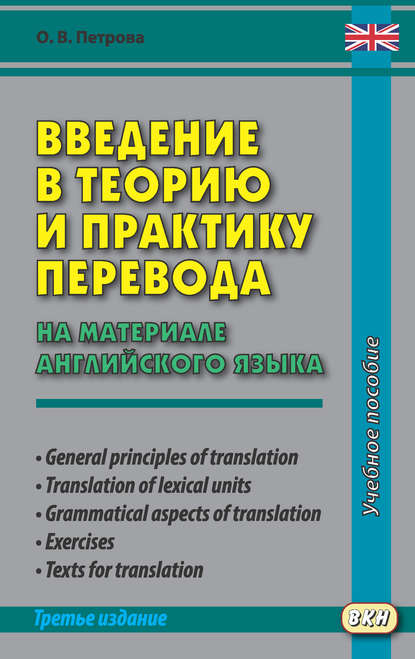 О. В. Петрова

ВВЕДЕНИЕ В ТЕОРИЮ И ПРАКТИКУ ПЕРЕВОДА

НА МАТЕРИАЛЕ АНГЛИЙСКОГО ЯЗЫКА

• General principles of translation
• Translation of lexical units
• Grammatical aspects of translation
• Exercises
• Texts for translation

Учебное пособие

Третье издание

ВКН